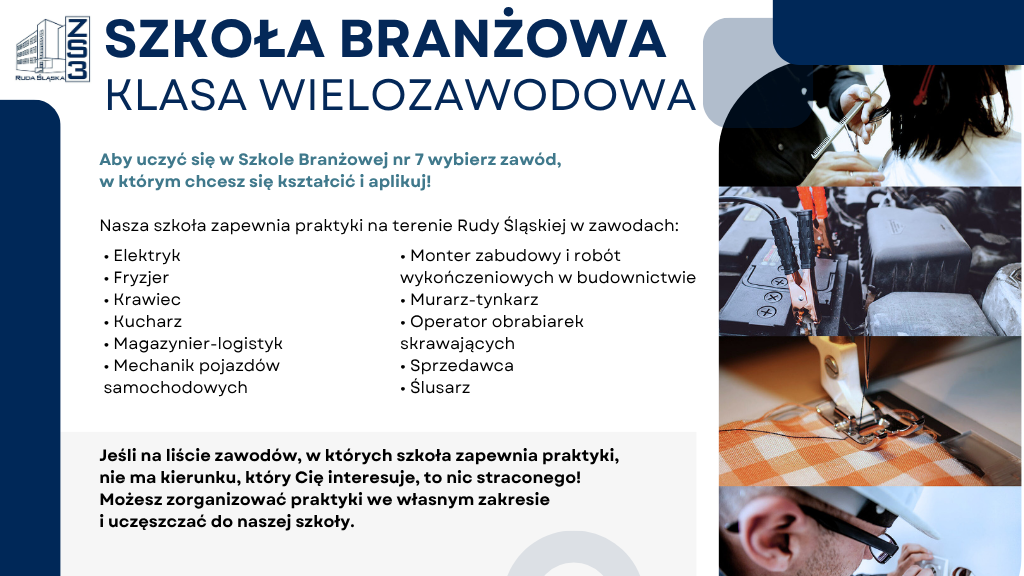 ZS3
RUDA ŚLĄSKA

SZKOŁA BRANŻOWA
KLASA WIELOZAWODOWA

Aby uczyć się w Szkole Branżowej nr 7 wybierz zawód, w którym chcesz się kształcić i aplikuj!

Nasza szkoła zapewnia praktyki na terenie Rudy Śląskiej w zawodach:

• Elektryk
• Fryzjer
• Krawiec
• Kucharz
• Magazynier-logistyk
• Mechanik pojazdów samochodowych

• Monter zabudowy i robót wykończeniowych w budownictwie
• Murarz-tynkarz
• Operator obrabiarek skrawających
• Sprzedawca
• Ślusarz

Jeśli na liście zawodów, w których szkoła zapewnia praktyki, nie ma kierunku, który Cię interesuje, to nic straconego! Możesz zorganizować praktyki we własnym zakresie i uczęszczać do naszej szkoły.